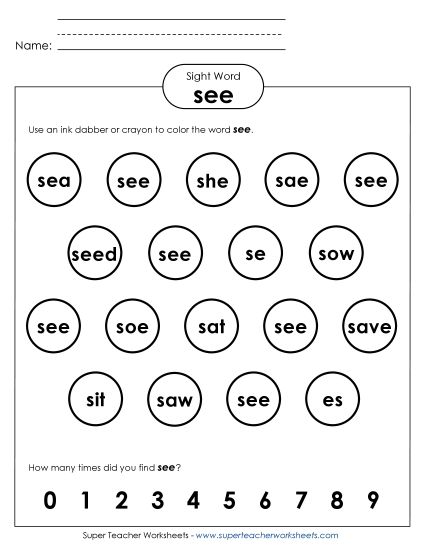 Name:

Sight Word
see

Use an ink dabber or crayon to color the word see.

sea see she sae see

seed see se sow

see soe sat see save

sit saw see es

How many times did you find see?

0 1 2 3 4 5 6 7 8 9

Super Teacher Worksheets - www.superteacherworksheets.com